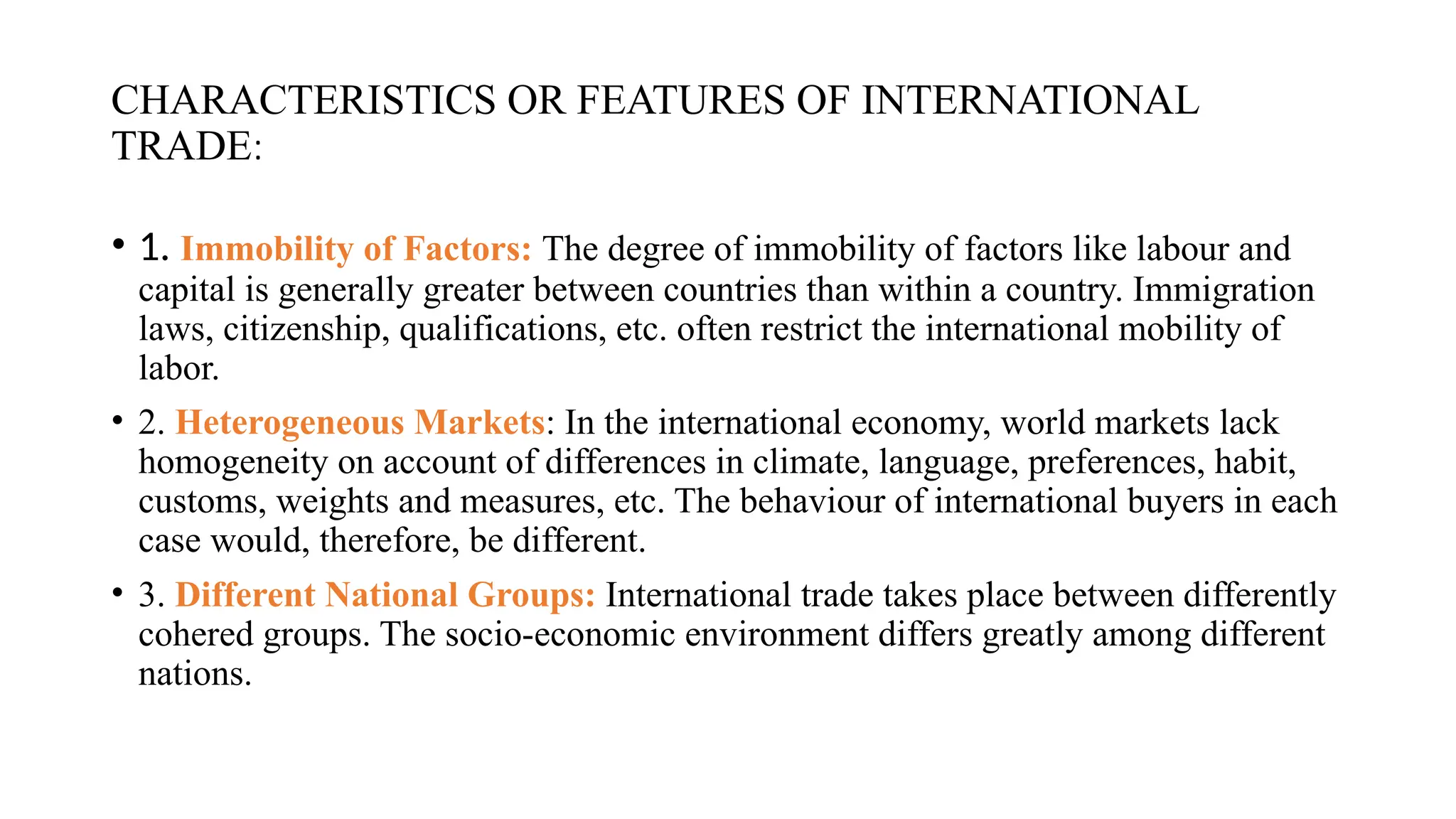 CHARACTERISTICS OR FEATURES OF INTERNATIONAL TRADE:

• 1. Immobility of Factors: The degree of immobility of factors like labour and capital is generally greater between countries than within a country. Immigration laws, citizenship, qualifications, etc. often restrict the international mobility of labor.

• 2. Heterogeneous Markets: In the international economy, world markets lack homogeneity on account of differences in climate, language, preferences, habit, customs, weights and measures, etc. The behaviour of international buyers in each case would, therefore, be different.

• 3. Different National Groups: International trade takes place between differently cohered groups. The socio-economic environment differs greatly among different nations.